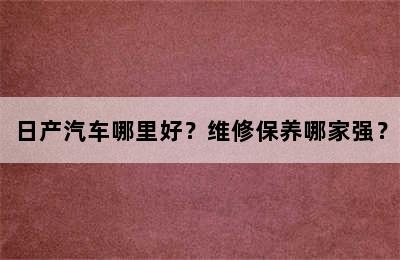 日产汽车哪里好？维修保养哪家强？